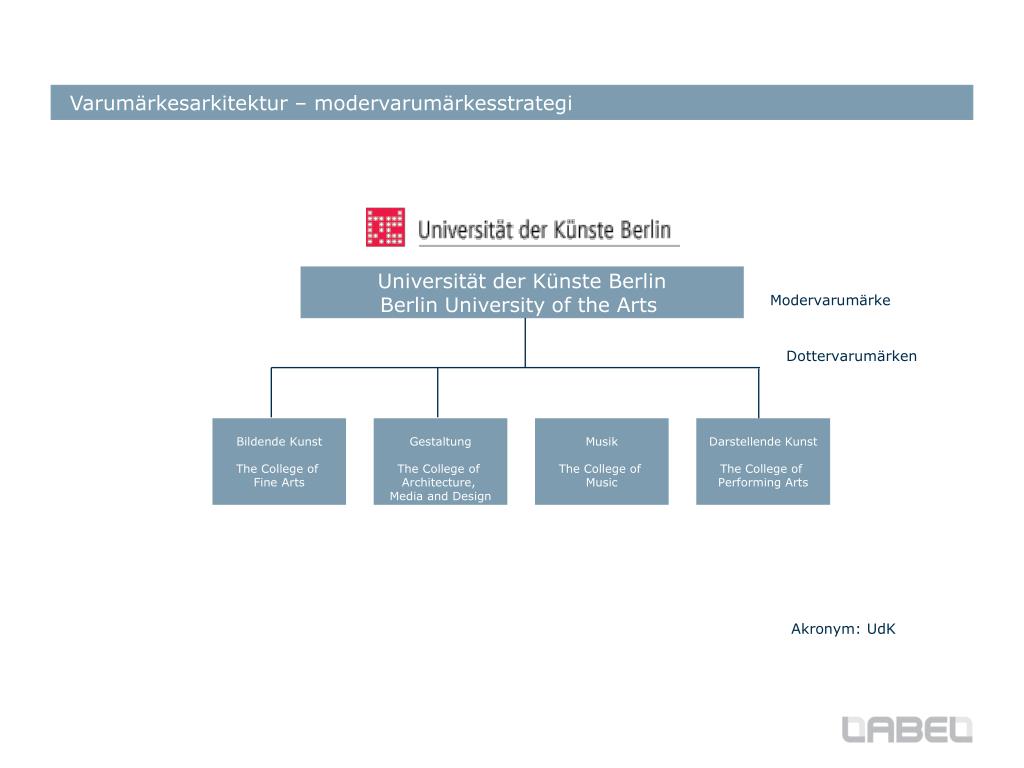 Varumärkesarkitektur – modervarumärkesstrategi

Universität der Künste Berlin

Universität der Künste Berlin
Berlin University of the Arts

Modervarumärke

Dottervarumärken

Bildende Kunst

The College of Fine Arts

Gestaltung

The College of Architecture, Media and Design

Musik

The College of Music

Darstellende Kunst

The College of Performing Arts

Akronym: UdK

LABEL